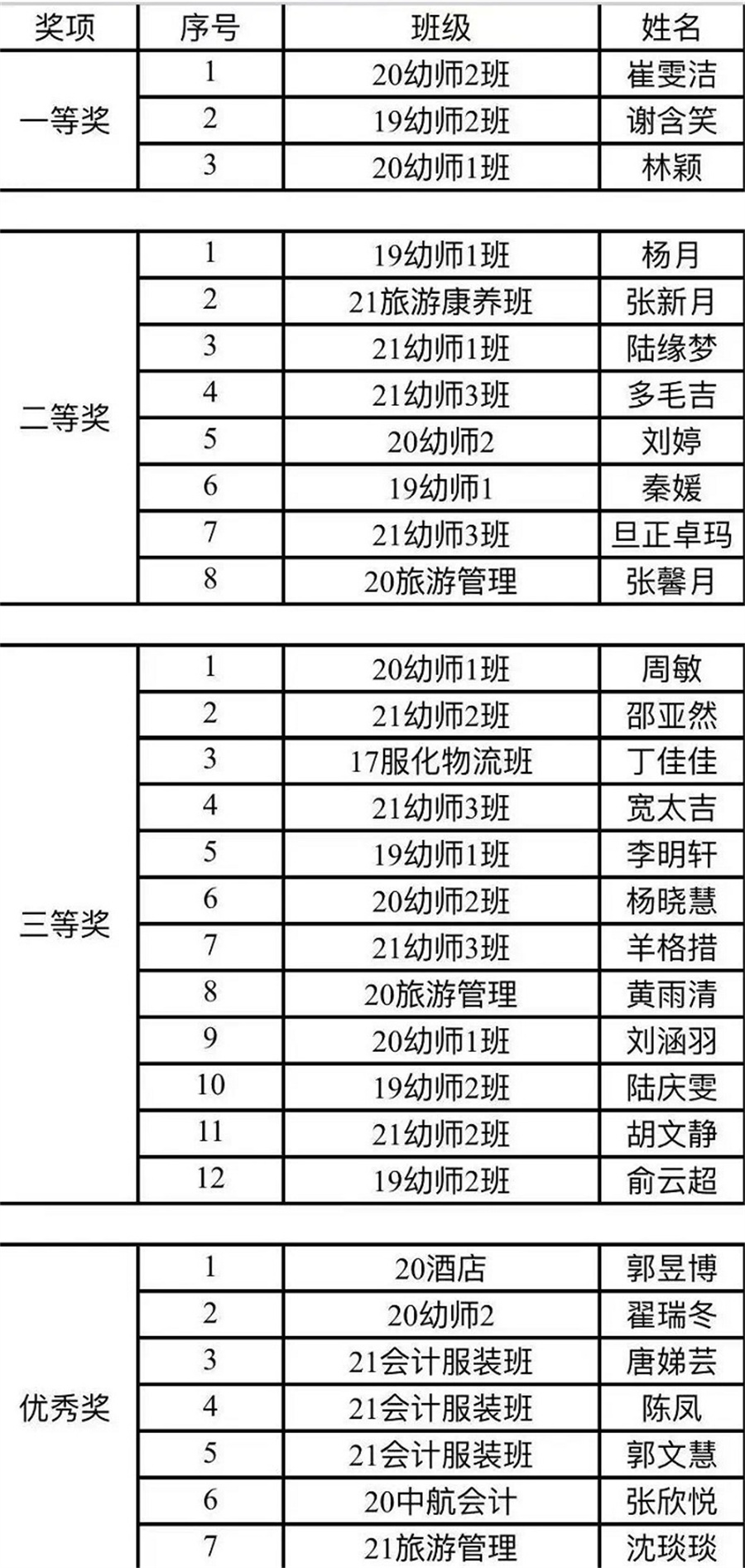 | 奖项 | 序号 | 班级 | 姓名 |
|---|---|---|---|
| 一等奖 | 1 | 20幼师2班 | 崔雯洁 |
|  | 2 | 19幼师2班 | 谢含笑 |
|  | 3 | 20幼师1班 | 林颖 |
| 二等奖 | 1 | 19幼师1班 | 杨月 |
|  | 2 | 21旅游康养班 | 张新月 |
|  | 3 | 21幼师1班 | 陆缘梦 |
|  | 4 | 21幼师3班 | 多毛吉 |
|  | 5 | 20幼师2 | 刘婷 |
|  | 6 | 19幼师1 | 秦媛 |
|  | 7 | 21幼师3班 | 旦正卓玛 |
|  | 8 | 20旅游管理 | 张馨月 |
| 三等奖 | 1 | 20幼师1班 | 周敏 |
|  | 2 | 21幼师2班 | 邵亚然 |
|  | 3 | 17服化物流班 | 丁佳佳 |
|  | 4 | 21幼师3班 | 宽太吉 |
|  | 5 | 19幼师1班 | 李明轩 |
|  | 6 | 20幼师2班 | 杨晓慧 |
|  | 7 | 21幼师3班 | 羊格措 |
|  | 8 | 20旅游管理 | 黄雨清 |
|  | 9 | 20幼师1班 | 刘涵羽 |
|  | 10 | 19幼师2班 | 陆庆雯 |
|  | 11 | 21幼师2班 | 胡文静 |
|  | 12 | 19幼师2班 | 俞云超 |
| 优秀奖 | 1 | 20酒店 | 郭昱博 |
|  | 2 | 20幼师2 | 翟瑞冬 |
|  | 3 | 21会计服装班 | 唐娣芸 |
|  | 4 | 21会计服装班 | 陈凤 |
|  | 5 | 21会计服装班 | 郭文慧 |
|  | 6 | 20中航会计 | 张欣悦 |
|  | 7 | 21旅游管理 | 沈琰琰 |